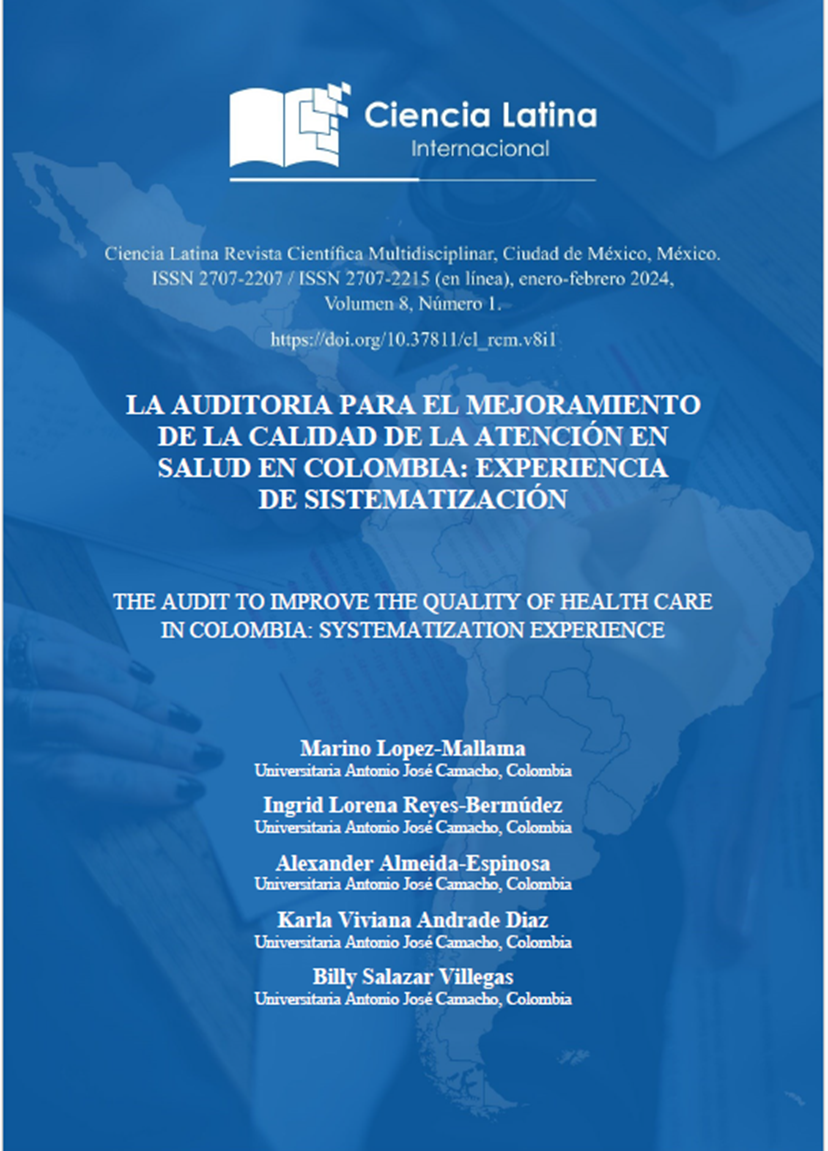 Ciencia Latina
Internacional

Ciencia Latina Revista Científica Multidisciplinar, Ciudad de México, México. ISSN 2707-2207 / ISSN 2707-2215 (en línea), enero-febrero 2024, Volumen 8, Número 1.

https://doi.org/10.37811/cl_rcm.v8i1

LA AUDITORIA PARA EL MEJORAMIENTO DE LA CALIDAD DE LA ATENCIÓN EN SALUD EN COLOMBIA: EXPERIENCIA DE SISTEMATIZACIÓN

THE AUDIT TO IMPROVE THE QUALITY OF HEALTH CARE IN COLOMBIA: SYSTEMATIZATION EXPERIENCE

Marino Lopez-Mallama
Universitaria Antonio José Camacho, Colombia

Ingrid Lorena Reyes-Bermúdez
Universitaria Antonio José Camacho, Colombia

Alexander Almeida-Espinosa
Universitaria Antonio José Camacho, Colombia

Karla Viviana Andrade Diaz
Universitaria Antonio José Camacho, Colombia

Billy Salazar Villegas
Universitaria Antonio José Camacho, Colombia